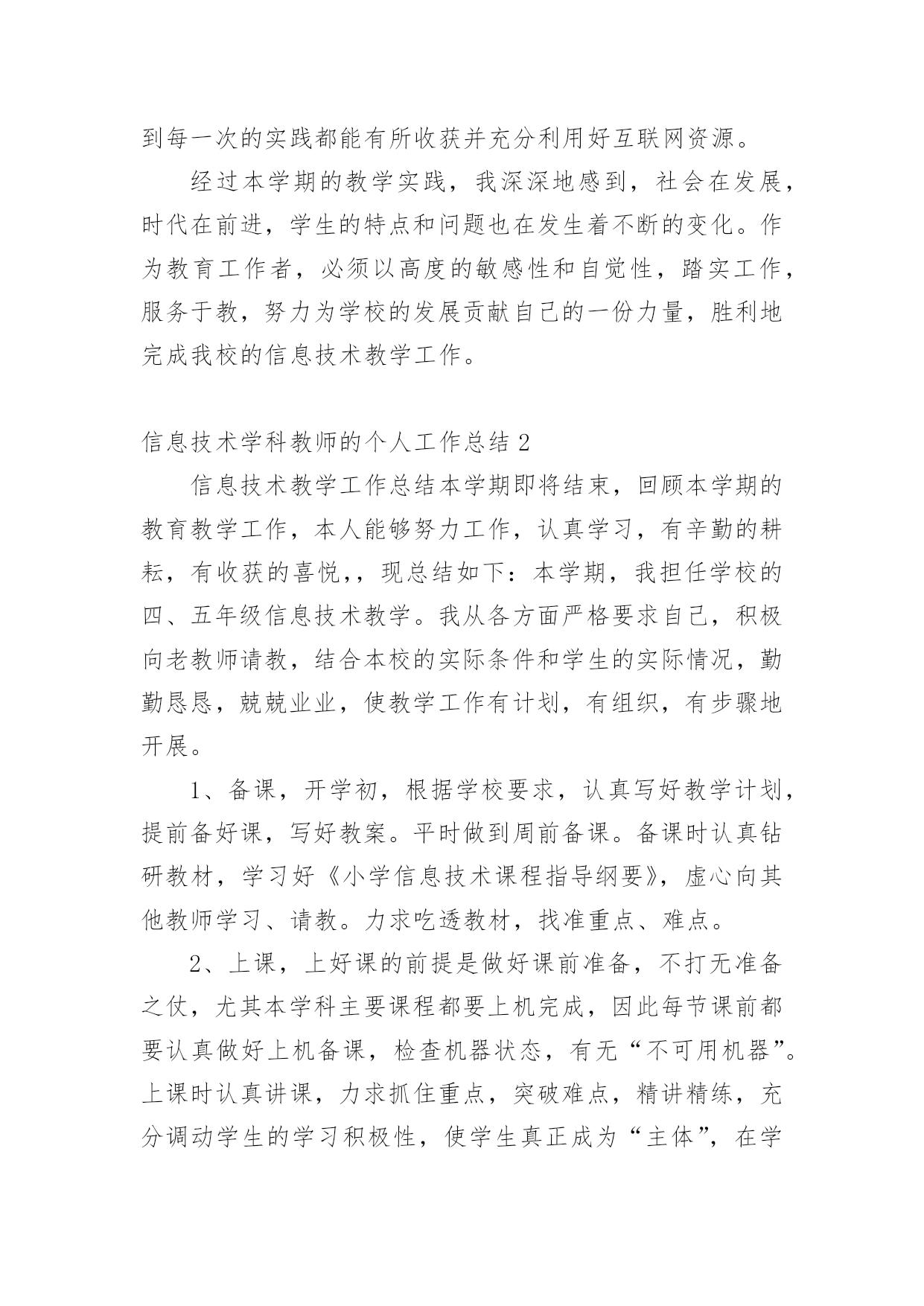 到每一次的实践都能有所收获并充分利用好互联网资源。

经过本学期的教学实践，我深深地感到，社会在发展，时代在前进，学生的特点和问题也在发生着不断的变化。作为教育工作者，必须以高度的敏感性和自觉性，踏实工作，服务于教，努力为学校的发展贡献自己的一份力量，胜利地完成我校的信息技术教学工作。

信息技术学科教师的个人工作总结 2

信息技术教学工作总结本学期即将结束，回顾本学期的教育教学工作，本人能够努力工作，认真学习，有辛勤的耕耘，有收获的喜悦，，现总结如下：本学期，我担任学校的四、五年级信息技术教学。我从各方面严格要求自己，积极向老教师请教，结合本校的实际条件和学生的实际情况，勤勤恳恳，兢兢业业，使教学工作有计划，有组织，有步骤地开展。

1、备课，开学初，根据学校要求，认真写好教学计划，提前备好课，写好教案。平时做到周前备课。备课时认真钻研教材，学习好《小学信息技术课程指导纲要》，虚心向其他教师学习、请教。力求吃透教材，找准重点、难点。

2、上课，上好课的前提是做好课前准备，不打无准备之仗，尤其本学科主要课程都要上机完成，因此每节课前都要认真做好上机备课，检查机器状态，有无“不可用机器”。上课时认真讲课，力求抓住重点，突破难点，精讲精练，充分调动学生的学习积极性，使学生真正成为“主体”，在学